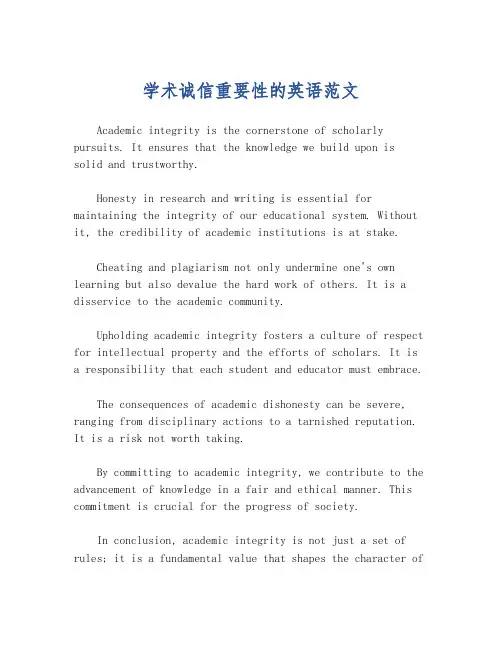 学术诚信重要性的英语范文

Academic integrity is the cornerstone of scholarly pursuits. It ensures that the knowledge we build upon is solid and trustworthy.

Honesty in research and writing is essential for maintaining the integrity of our educational system. Without it, the credibility of academic institutions is at stake.

Cheating and plagiarism not only undermine one's own learning but also devalue the hard work of others. It is a disservice to the academic community.

Upholding academic integrity fosters a culture of respect for intellectual property and the efforts of scholars. It is a responsibility that each student and educator must embrace.

The consequences of academic dishonesty can be severe, ranging from disciplinary actions to a tarnished reputation. It is a risk not worth taking.

By committing to academic integrity, we contribute to the advancement of knowledge in a fair and ethical manner. This commitment is crucial for the progress of society.

In conclusion, academic integrity is not just a set of rules; it is a fundamental value that shapes the character of